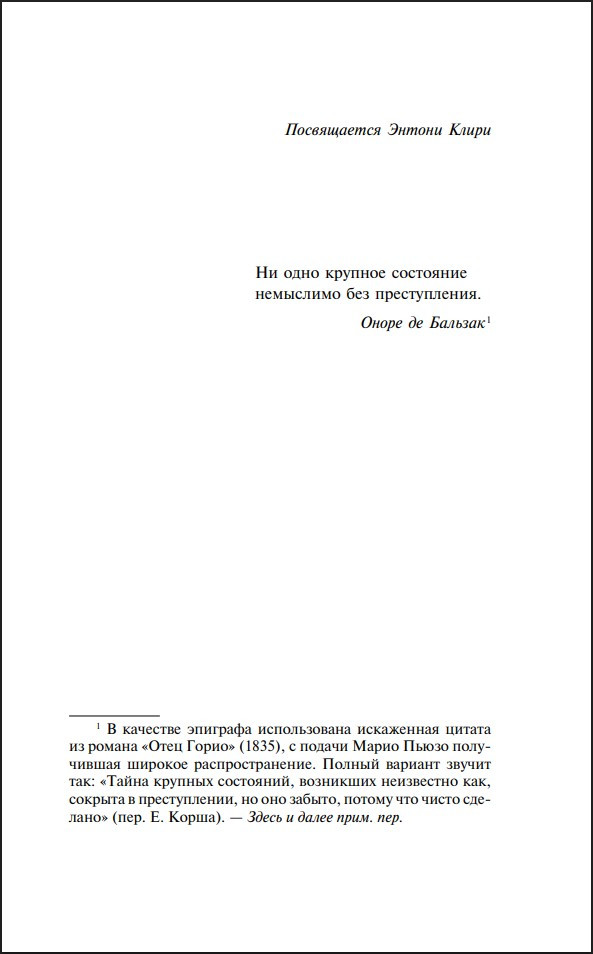 Посвящается Энтони Клири

Ни одно крупное состояние немыслимо без преступления.

Оноре де Бальзак$^1$

$^1$ В качестве эпиграфа использована искаженная цитата из романа «Отец Горио» (1835), с подачи Марио Пьюзо получившая широкое распространение. Полный вариант звучит так: «Тайна крупных состояний, возникших неизвестно как, сокрыта в преступлении, но оно забыто, потому что чисто сделано» (пер. Е. Корша). — Здесь и далее прим. пер.